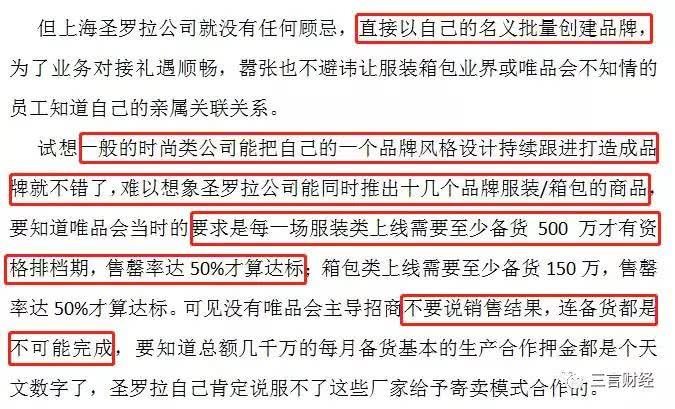 但上海圣罗拉公司就没有任何顾忌，直接以自己的名义批量创建品牌，为了业务对接礼遇顺畅，嚣张也不避讳让服装箱包业界或唯品会不知情的员工知道自己的亲属关联关系。

试想一般的时尚类公司能把自己的一个品牌风格设计持续跟进打造成品牌就不错了，难以想象圣罗拉公司能同时推出十几个品牌服装/箱包的商品，要知道唯品会当时的要求是每一场服装类上线需要至少备货 500 万才有资格排档期，售罄率达 50%才算达标；箱包类上线需要至少备货 150 万，售罄率达 50%才算达标。可见没有唯品会主导招商不要说销售结果，连备货都是不可能完成，要知道总额几千万的每月备货基本的生产合作押金都是个天文数字了，圣罗拉自己肯定说服不了这些厂家给予寄卖模式合作的。

三言财经